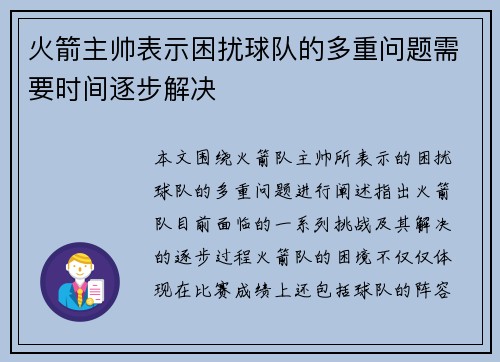 火箭主帅表示困扰球队的多重问题需要时间逐步解决

本文围绕火箭队主帅所表示的困扰球队的多重问题进行阐述指出火箭队目前面临的一系列挑战及其解决的逐步过程火箭队的困境不仅仅体现在比赛成绩上还包括球队的阵容